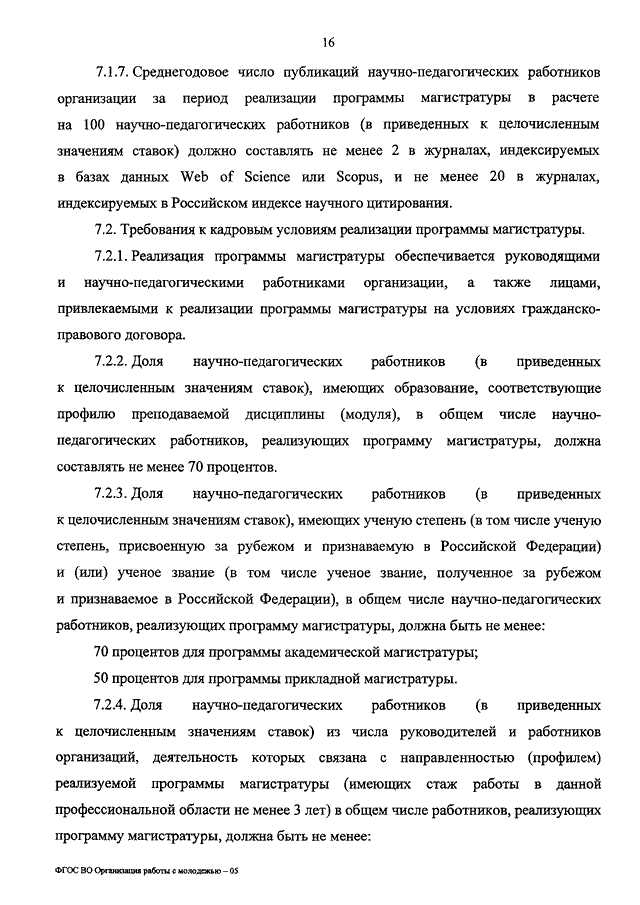 16

7.1.7. Среднегодовое число публикаций научно-педагогических работников организации за период реализации программы магистратуры в расчете на 100 научно-педагогических работников (в приведенных к целочисленным значениям ставок) должно составлять не менее 2 в журналах, индексируемых в базах данных Web of Science или Scopus, и не менее 20 в журналах, индексируемых в Российском индексе научного цитирования.

7.2. Требования к кадровым условиям реализации программы магистратуры.

7.2.1. Реализация программы магистратуры обеспечивается руководящими и научно-педагогическими работниками организации, а также лицами, привлекаемыми к реализации программы магистратуры на условиях гражданско-правового договора.

7.2.2. Доля научно-педагогических работников (в приведенных к целочисленным значениям ставок), имеющих образование, соответствующие профилю преподаваемой дисциплины (модуля), в общем числе научно-педагогических работников, реализующих программу магистратуры, должна составлять не менее 70 процентов.

7.2.3. Доля научно-педагогических работников (в приведенных к целочисленным значениям ставок), имеющих ученую степень (в том числе ученую степень, присвоенную за рубежом и признаваемую в Российской Федерации) и (или) ученое звание (в том числе ученое звание, полученное за рубежом и признаваемое в Российской Федерации), в общем числе научно-педагогических работников, реализующих программу магистратуры, должна быть не менее:

70 процентов для программы академической магистратуры;

50 процентов для программы прикладной магистратуры.

7.2.4. Доля научно-педагогических работников (в приведенных к целочисленным значениям ставок) из числа руководителей и работников организаций, деятельность которых связана с направленностью (профилем) реализуемой программы магистратуры (имеющих стаж работы в данной профессиональной области не менее 3 лет) в общем числе работников, реализующих программу магистратуры, должна быть не менее:

ФГОС ВО Организация работы с молодежью – 05